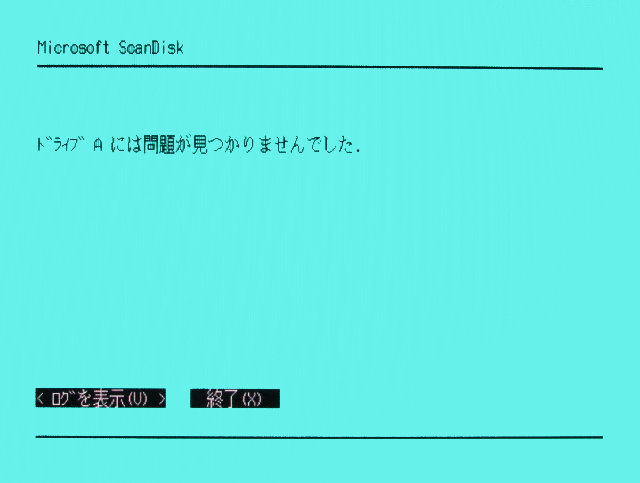 Microsoft ScanDisk

ﾄﾞﾗｲﾌﾞ A には問題が見つかりませんでした.

< ﾛｸﾞを表示(V) >    終了(X)